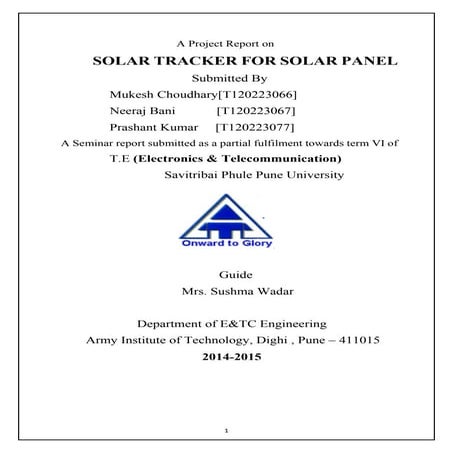 A Project Report on

SOLAR TRACKER FOR SOLAR PANEL

Submitted By

Mukesh Choudhary[T120223066]

Neeraj Bani [T120223067]

Prashant Kumar [T120223077]

A Seminar report submitted as a partial fulfilment towards term VI of

T.E (Electronics & Telecommunication)

Savitribai Phule Pune University

Onward to Glory

Guide

Mrs. Sushma Wadar

Department of E&TC Engineering

Army Institute of Technology, Dighi , Pune – 411015

2014-2015

1